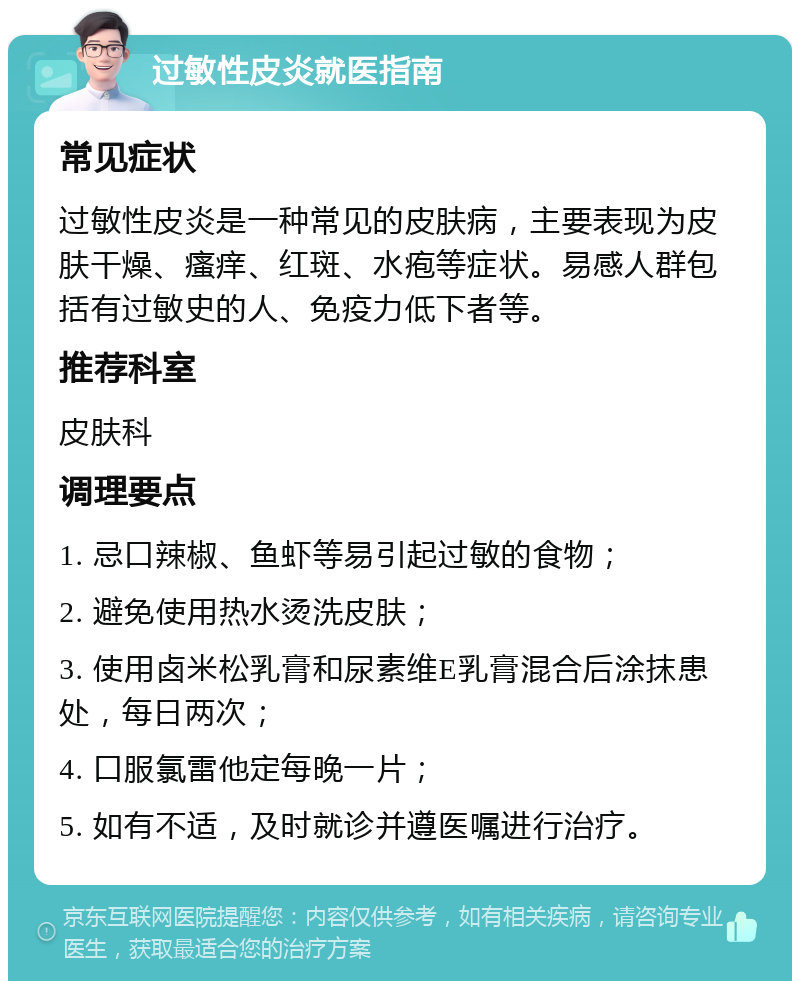 过敏性皮炎就医指南

常见症状

过敏性皮炎是一种常见的皮肤病，主要表现为皮肤干燥、瘙痒、红斑、水疱等症状。易感人群包括有过敏史的人、免疫力低下者等。

推荐科室

皮肤科

调理要点

1. 忌口辣椒、鱼虾等易引起过敏的食物；

2. 避免使用热水烫洗皮肤；

3. 使用卤米松乳膏和尿素维E乳膏混合后涂抹患处，每日两次；

4. 口服氯雷他定每晚一片；

5. 如有不适，及时就诊并遵医嘱进行治疗。

京东互联网医院提醒您：内容仅供参考，如有相关疾病，请咨询专业医生，获取最适合您的治疗方案